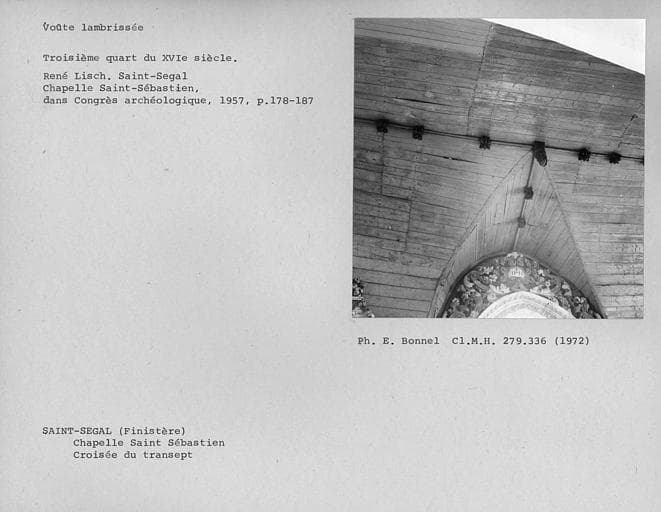 Voûte lambrissée

Troisième quart du XVIe siècle.

René Lisch. Saint-Segal
Chapelle Saint-Sébastien,
dans Congrès archéologique, 1957, p.178-187

Ph. E. Bonnel Cl.M.H. 279.336 (1972)

SAINT-SEGAL (Finistère)
Chapelle Saint Sébastien
Croisée du transept